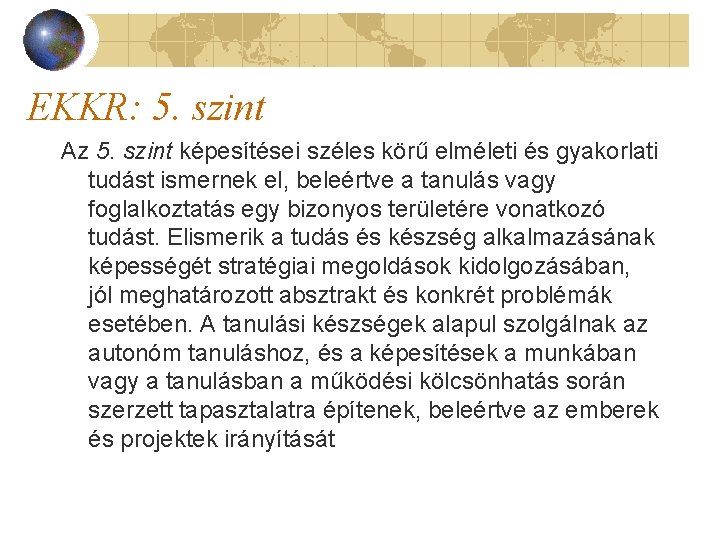 EKKR: 5. szint

Az 5. szint képesítései széles körű elméleti és gyakorlati tudást ismernek el, beleértve a tanulás vagy foglalkoztatás egy bizonyos területére vonatkozó tudást. Elismerik a tudás és készség alkalmazásának képességét stratégiai megoldások kidolgozásában, jól meghatározott absztrakt és konkrét problémák esetében. A tanulási készségek alapul szolgálnak az autonóm tanuláshoz, és a képesítések a munkában vagy a tanulásban a működési kölcsönhatás során szerzett tapasztalatra építenek, beleértve az emberek és projektek irányítását